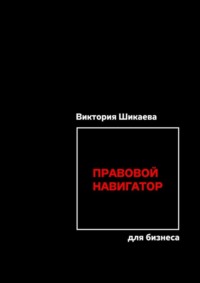 Виктория Шикаева

ПРАВОВОЙ НАВИГАТОР

для бизнеса